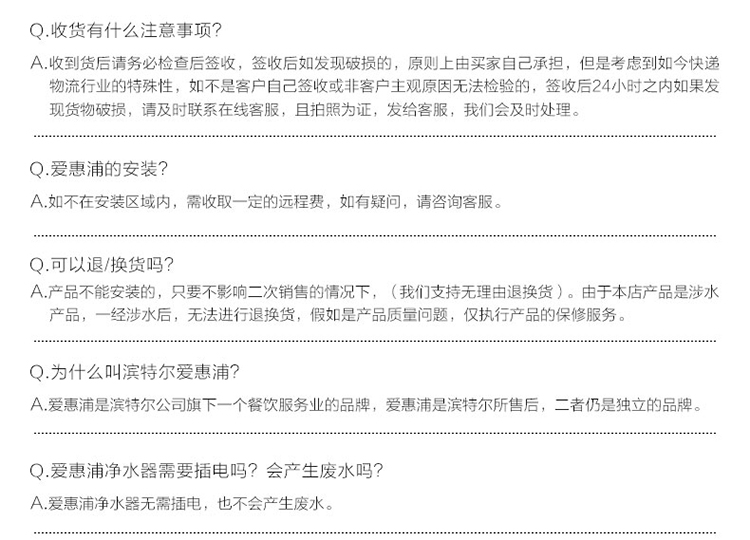 Q.收货有什么注意事项?

A.收到货后请务必检查后签收，签收后如发现破损的，原则上由买家自己承担，但是考虑到如今快递物流行业的特殊性，如不是客户自己签收或非客户主观原因无法检验的，签收后24小时之内如果发现货物破损，请及时联系在线客服，且拍照为证，发给客服，我们会及时处理。

Q.爱惠浦的安装?

A.如不在安装区域内，需收取一定的远程费，如有疑问，请咨询客服。

Q.可以退/换货吗?

A.产品不能安装的，只要不影响二次销售的情况下，（我们支持无理由退换货）。由于本店产品是涉水产品，一经涉水后，无法进行退换货，假如是产品质量问题，仅执行产品的保修服务。

Q.为什么叫滨特尔爱惠浦?

A.爱惠浦是滨特尔公司旗下一个餐饮服务业的品牌，爱惠浦是滨特尔所售后，二者仍是独立的品牌。

Q.爱惠浦净水器需要插电吗？会产生废水吗?

A.爱惠浦净水器无需插电，也不会产生废水。